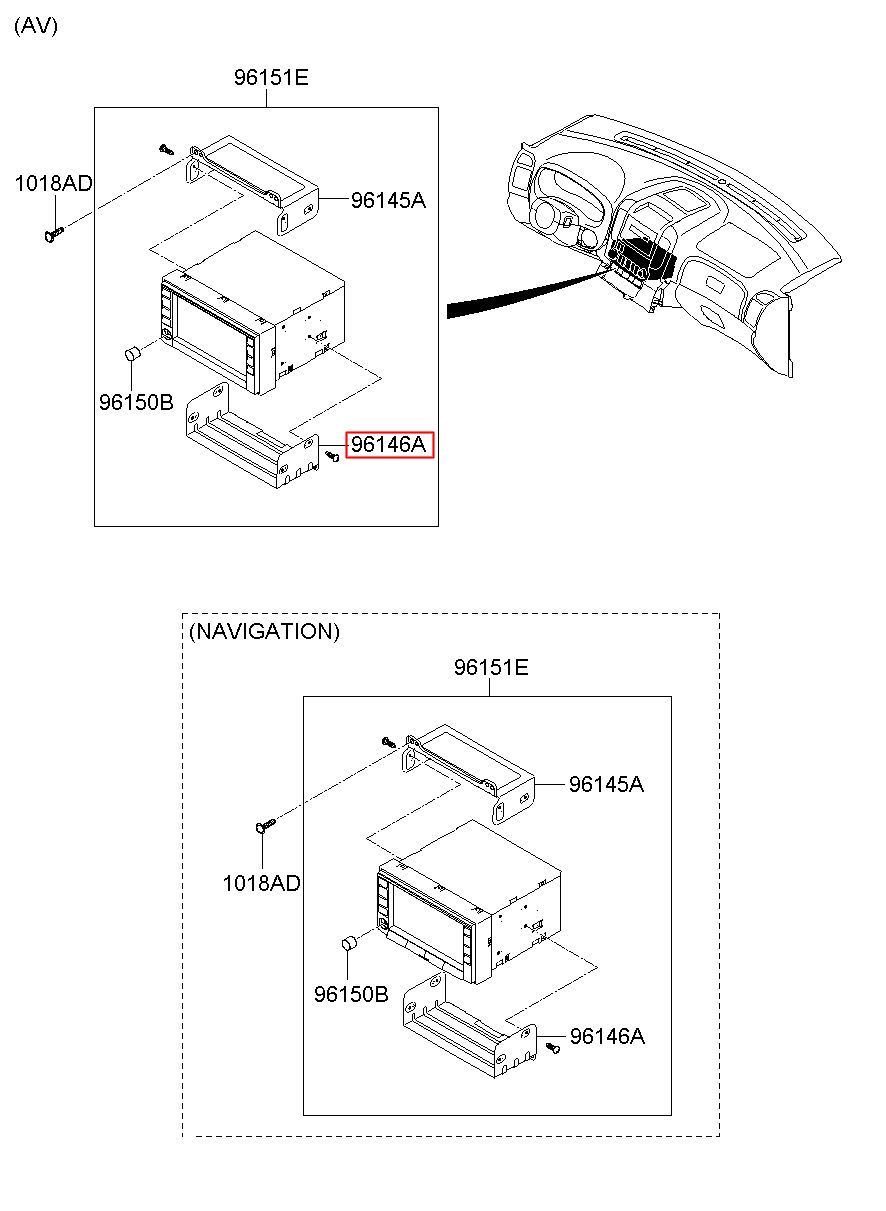 (AV)

96151E

1018AD

96145A

96150B

96146A

(NAVIGATION)

96151E

96145A

1018AD

96150B

96146A